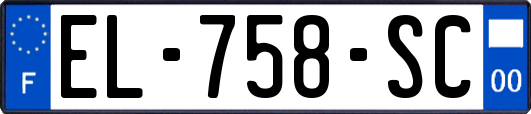 F
EL-758-SC
00